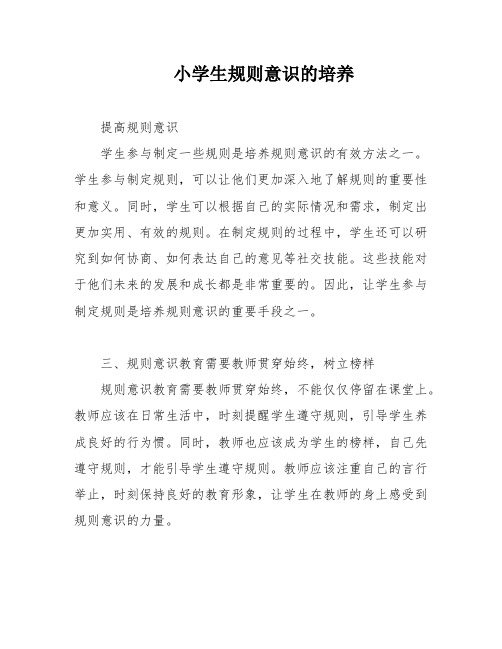 小学生规则意识的培养

提高规则意识

学生参与制定一些规则是培养规则意识的有效方法之一。学生参与制定规则，可以让他们更加深入地了解规则的重要性和意义。同时，学生可以根据自己的实际情况和需求，制定出更加实用、有效的规则。在制定规则的过程中，学生还可以研究到如何协商、如何表达自己的意见等社交技能。这些技能对于他们未来的发展和成长都是非常重要的。因此，让学生参与制定规则是培养规则意识的重要手段之一。

三、规则意识教育需要教师贯穿始终，树立榜样

规则意识教育需要教师贯穿始终，不能仅仅停留在课堂上。教师应该在日常生活中，时刻提醒学生遵守规则，引导学生养成良好的行为惯。同时，教师也应该成为学生的榜样，自己先遵守规则，才能引导学生遵守规则。教师应该注重自己的言行举止，时刻保持良好的教育形象，让学生在教师的身上感受到规则意识的力量。